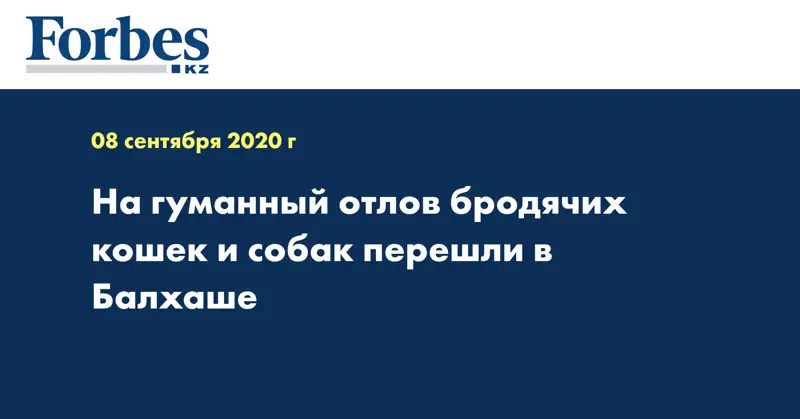 Forbes
KZ

08 сентября 2020 г

На гуманный отлов бродячих кошек и собак перешли в Балхаше